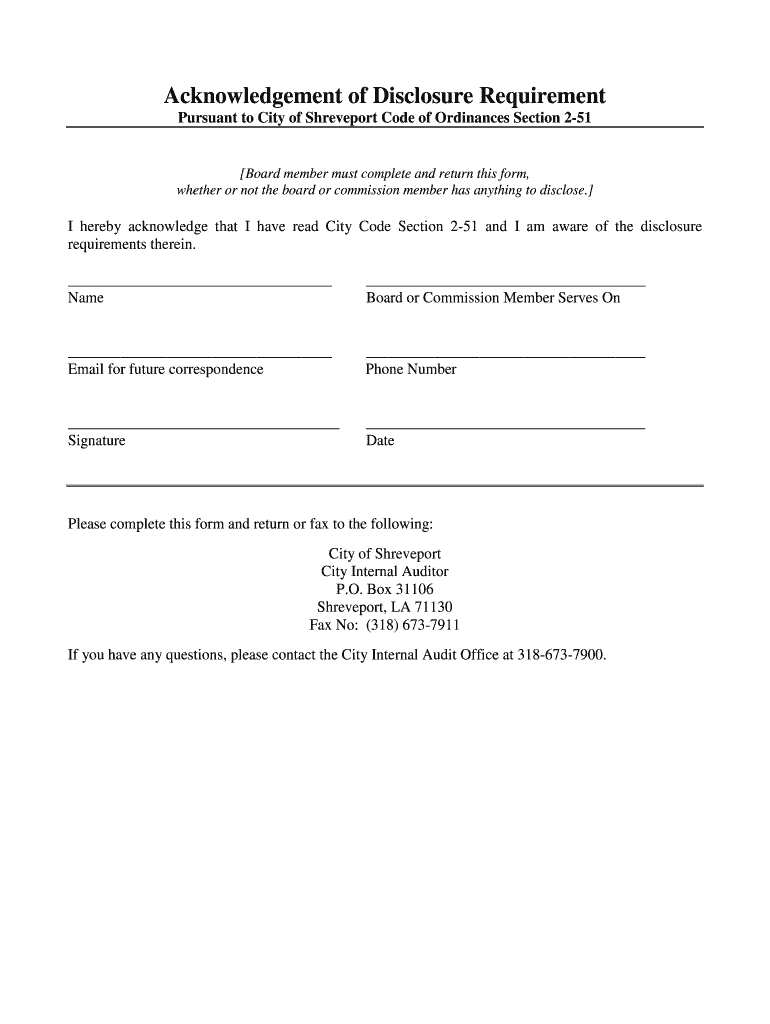 Acknowledgement of Disclosure Requirement
Pursuant to City of Shreveport Code of Ordinances Section 2-51

[Board member must complete and return this form, whether or not the board or commission member has anything to disclose.]

I hereby acknowledge that I have read City Code Section 2-51 and I am aware of the disclosure requirements therein.

Name

Board or Commission Member Serves On

Email for future correspondence

Phone Number

Signature

Date

Please complete this form and return or fax to the following:

City of Shreveport
City Internal Auditor
P.O. Box 31106
Shreveport, LA 71130
Fax No: (318) 673-7911

If you have any questions, please contact the City Internal Audit Office at 318-673-7900.